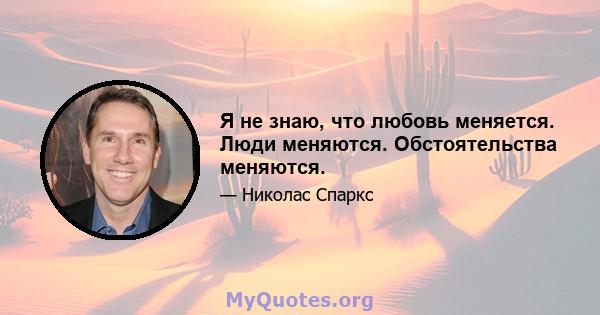 Я не знаю, что любовь меняется. Люди меняются. Обстоятельства меняются.

— Николас Спаркс

MyQuotes.org